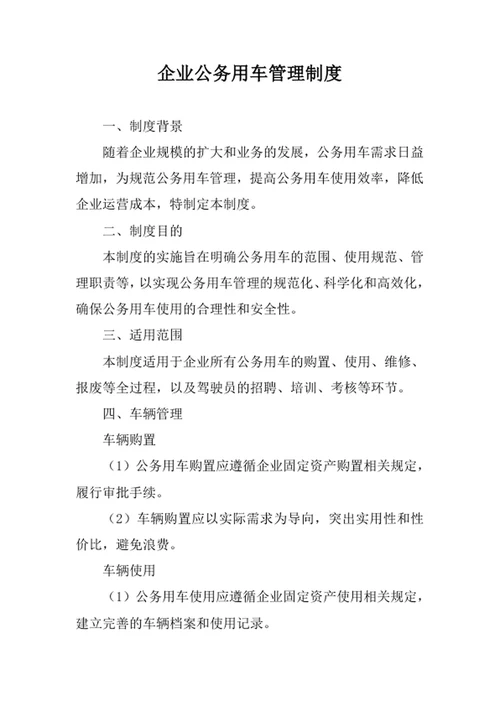 企业公务用车管理制度

一、制度背景

随着企业规模的扩大和业务的发展，公务用车需求日益增加，为规范公务用车管理，提高公务用车使用效率，降低企业运营成本，特制定本制度。

二、制度目的

本制度的实施旨在明确公务用车的范围、使用规范、管理职责等，以实现公务用车管理的规范化、科学化和高效化，确保公务用车使用的合理性和安全性。

三、适用范围

本制度适用于企业所有公务用车的购置、使用、维修、报废等全过程，以及驾驶员的招聘、培训、考核等环节。

四、车辆管理

车辆购置

（1）公务用车购置应遵循企业固定资产购置相关规定，履行审批手续。

（2）车辆购置应以实际需求为导向，突出实用性和性价比，避免浪费。

车辆使用

（1）公务用车使用应遵循企业固定资产使用相关规定，建立完善的车辆档案和使用记录。